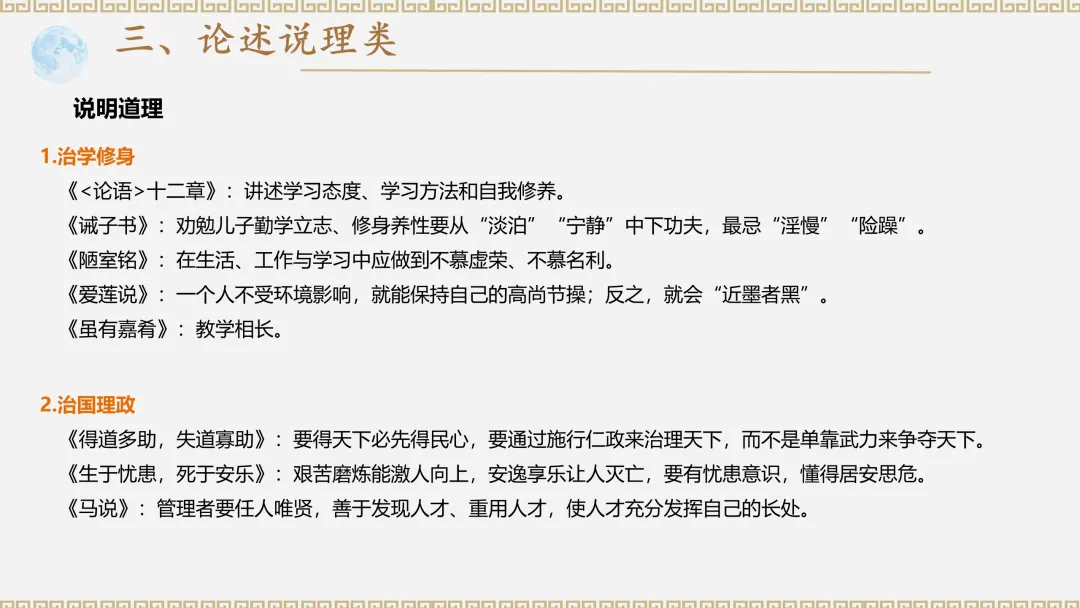 三、论述说理类

说明道理

1.治学修身

《<论语>十二章》：讲述学习态度、学习方法和自我修养。

《诫子书》：劝勉儿子勤学立志、修身养性要从“淡泊”“宁静”中下功夫，最忌“淫慢”“险躁”。

《陋室铭》：在生活、工作与学习中应做到不慕虚荣、不慕名利。

《爱莲说》：一个人不受环境影响，就能保持自己的高尚节操；反之，就会“近墨者黑”。

《虽有嘉肴》：教学相长。

2.治国理政

《得道多助，失道寡助》：要得天下必先得民心，要通过施行仁政来治理天下，而不是单靠武力来争夺天下。

《生于忧患，死于安乐》：艰苦磨炼能激人向上，安逸享乐让人灭亡，要有忧患意识，懂得居安思危。

《马说》：管理者要任人唯贤，善于发现人才、重用人才，使人才充分发挥自己的长处。